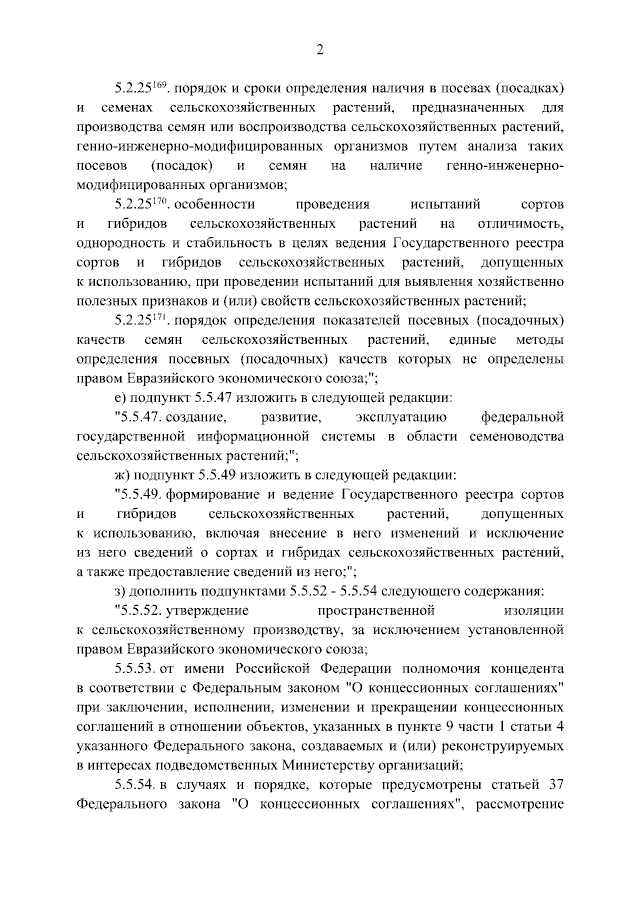 2

5.2.25$^{169}$. порядок и сроки определения наличия в посевах (посадках) и семенах сельскохозяйственных растений, предназначенных для производства семян или воспроизводства сельскохозяйственных растений, генно-инженерно-модифицированных организмов путем анализа таких посевов (посадок) и семян на наличие генно-инженерно-модифицированных организмов;

5.2.25$^{170}$. особенности проведения испытаний сортов и гибридов сельскохозяйственных растений на отличимость, однородность и стабильность в целях ведения Государственного реестра сортов и гибридов сельскохозяйственных растений, допущенных к использованию, при проведении испытаний для выявления хозяйственно полезных признаков и (или) свойств сельскохозяйственных растений;

5.2.25$^{171}$. порядок определения показателей посевных (посадочных) качеств семян сельскохозяйственных растений, единые методы определения посевных (посадочных) качеств которых не определены правом Евразийского экономического союза;";

е) подпункт 5.5.47 изложить в следующей редакции:

"5.5.47. создание, развитие, эксплуатацию федеральной государственной информационной системы в области семеноводства сельскохозяйственных растений;";

ж) подпункт 5.5.49 изложить в следующей редакции:

"5.5.49. формирование и ведение Государственного реестра сортов и гибридов сельскохозяйственных растений, допущенных к использованию, включая внесение в него изменений и исключение из него сведений о сортах и гибридах сельскохозяйственных растений, а также предоставление сведений из него;";

з) дополнить подпунктами 5.5.52 - 5.5.54 следующего содержания:

"5.5.52. утверждение пространственной изоляции к сельскохозяйственному производству, за исключением установленной правом Евразийского экономического союза;

5.5.53. от имени Российской Федерации полномочия концедента в соответствии с Федеральным законом "О концессионных соглашениях" при заключении, исполнении, изменении и прекращении концессионных соглашений в отношении объектов, указанных в пункте 9 части 1 статьи 4 указанного Федерального закона, создаваемых и (или) реконструируемых в интересах подведомственных Министерству организаций;

5.5.54. в случаях и порядке, которые предусмотрены статьей 37 Федерального закона "О концессионных соглашениях", рассмотрение